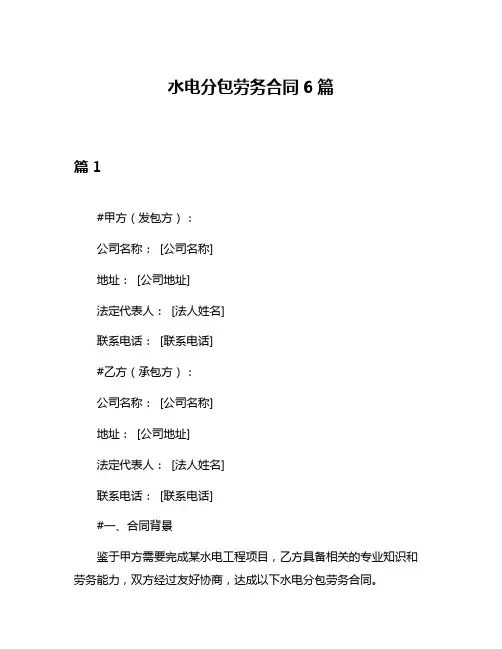 水电分包劳务合同 6 篇

篇 1

#甲方（发包方）：

公司名称： [公司名称]

地址： [公司地址]

法定代表人： [法人姓名]

联系电话： [联系电话]

#乙方（承包方）：

公司名称： [公司名称]

地址： [公司地址]

法定代表人： [法人姓名]

联系电话： [联系电话]

#一、合同背景

鉴于甲方需要完成某水电工程项目，乙方具备相关的专业知识和劳务能力，双方经过友好协商，达成以下水电分包劳务合同。